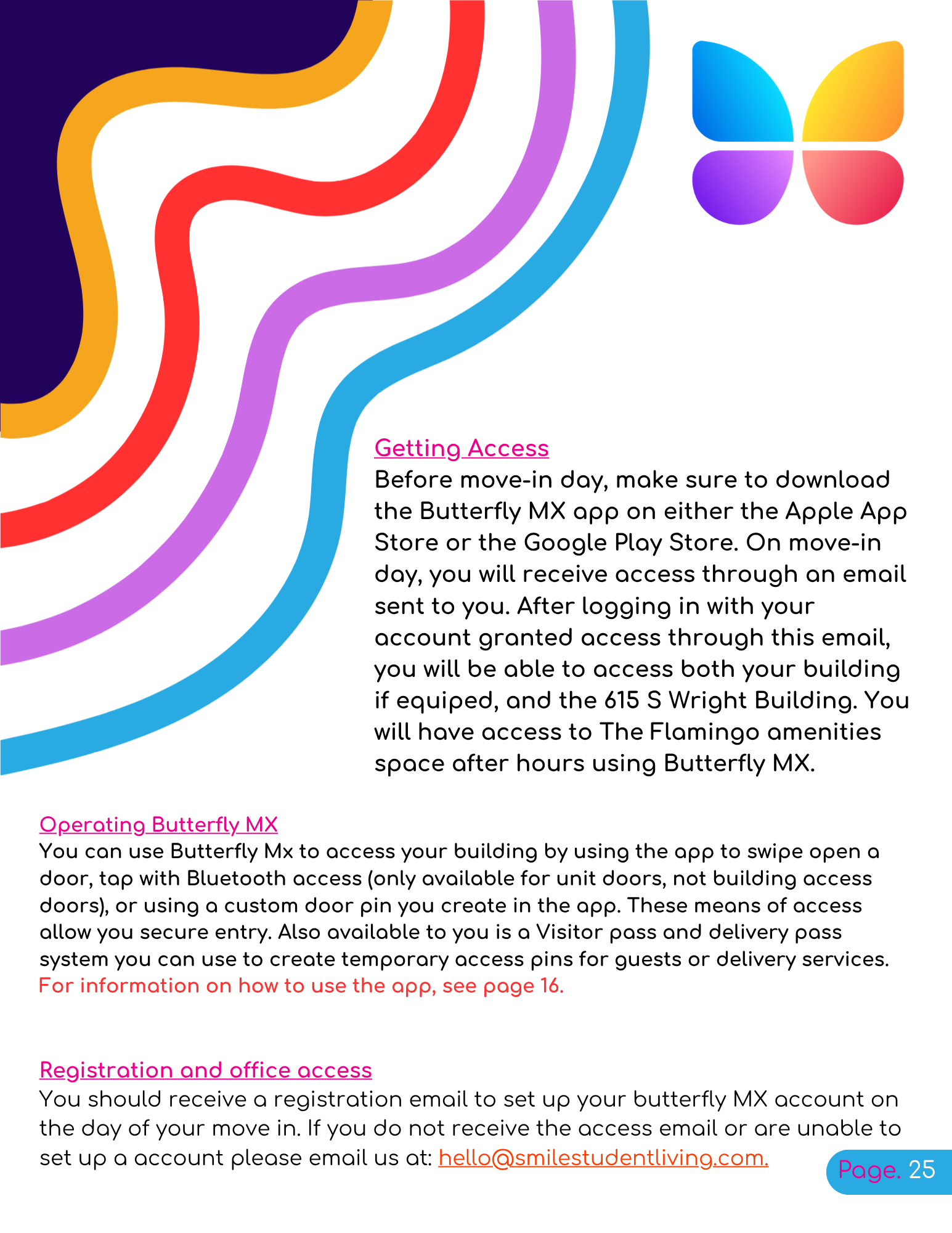 Getting Access
Before move-in day, make sure to download the Butterfly MX app on either the Apple App Store or the Google Play Store. On move-in day, you will receive access through an email sent to you. After logging in with your account granted access through this email, you will be able to access both your building if equiped, and the 615 S Wright Building. You will have access to The Flamingo amenities space after hours using Butterfly MX.

Operating Butterfly MX
You can use Butterfly Mx to access your building by using the app to swipe open a door, tap with Bluetooth access (only available for unit doors, not building access doors), or using a custom door pin you create in the app. These means of access allow you secure entry. Also available to you is a Visitor pass and delivery pass system you can use to create temporary access pins for guests or delivery services. For information on how to use the app, see page 16.

Registration and office access
You should receive a registration email to set up your butterfly MX account on the day of your move in. If you do not receive the access email or are unable to set up a account please email us at: hello@smilestudentliving.com.

Page. 25